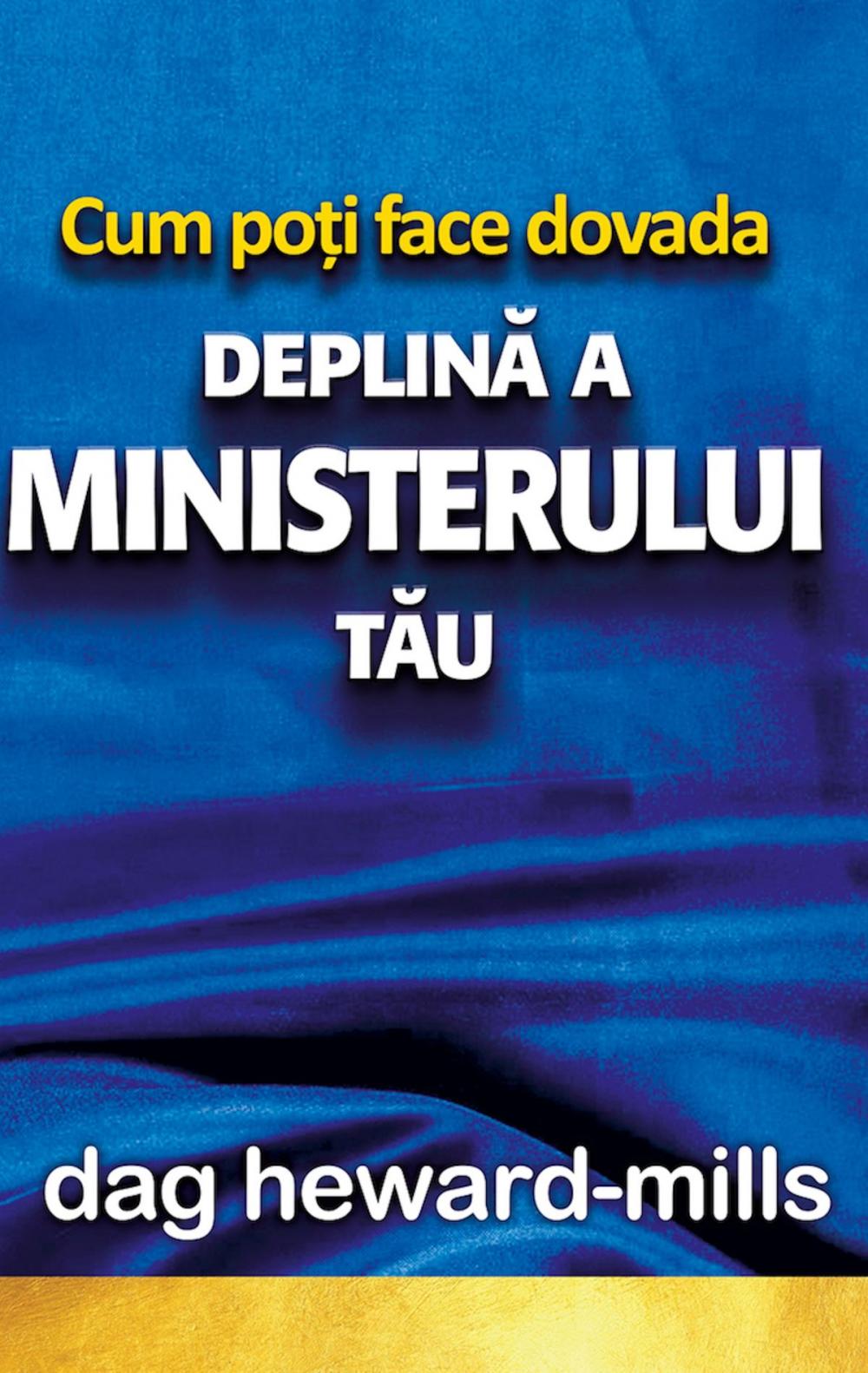 Cum poți face dovada
DEPLINĂ A
MINISTERULUI
TĂU

dag heward-mills